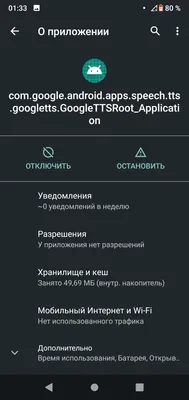 01:33 80 %

О приложении

com.google.android.apps.speech.tts.googletts.GoogleTTSRoot_Application

ОТКЛЮЧИТЬ

ОСТАНОВИТЬ

Уведомления
~0 уведомлений в неделю

Разрешения
У приложения нет разрешений

Хранилище и кеш
Занято 49,69 МБ (внутр. накопитель)

Мобильный Интернет и Wi-Fi
Нет использованного трафика

Дополнительно
Время использования, Батарея, Открыв..